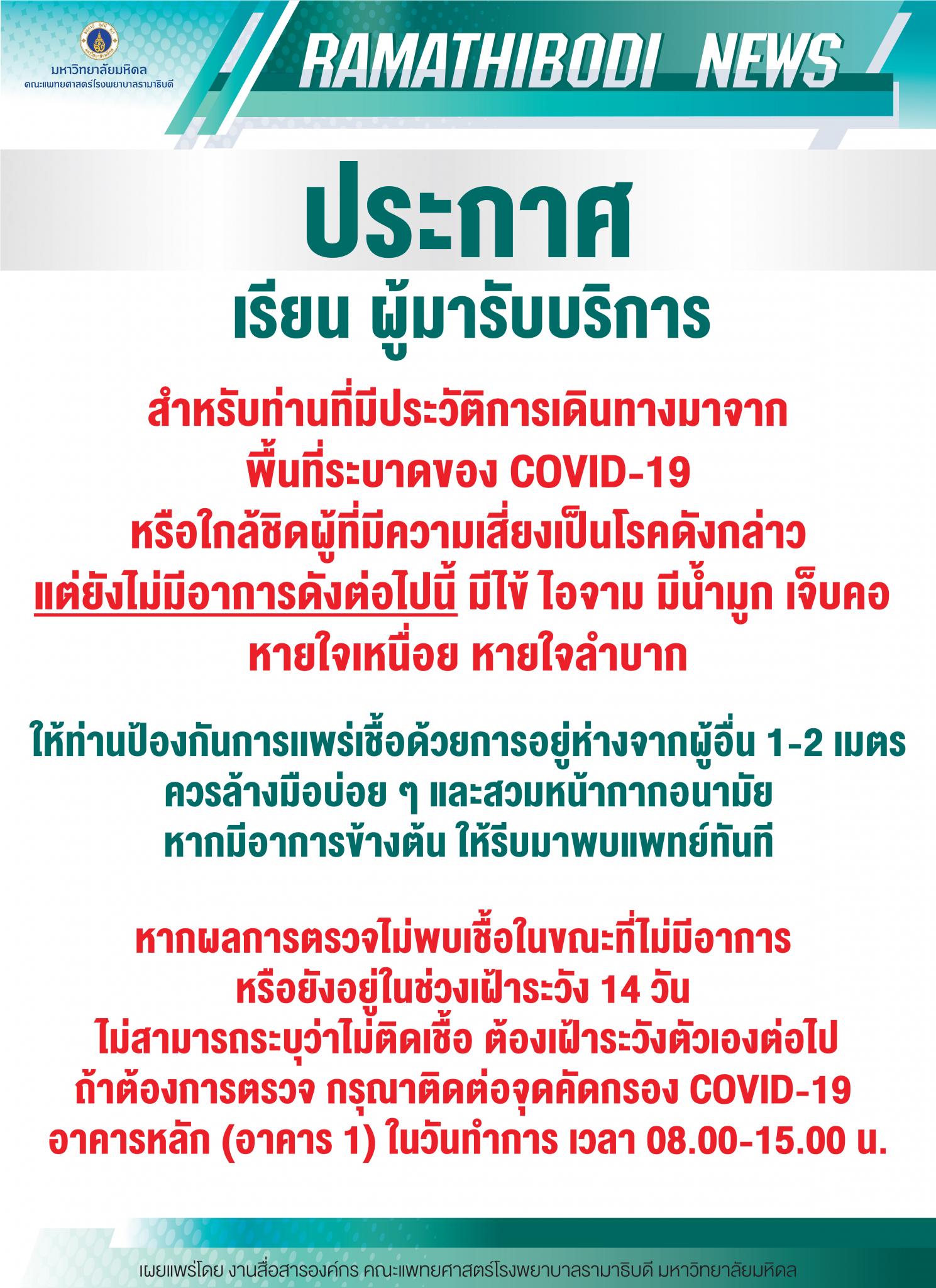 มหาวิทยาลัยมหิดล
คณะแพทยศาสตร์โรงพยาบาลรามาธิบดี

RAMATHIBODI NEWS

ประกาศ
เรียน ผู้มารับบริการ

สำหรับท่านที่มีประวัติการเดินทางมาจาก พื้นที่ระบาดของ COVID-19 หรือใกล้ชิดผู้ที่มีความเสี่ยงเป็นโรคดังกล่าว แต่ยังไม่มีอาการดังต่อไปนี้ มีไข้ ไอจาม มีน้ำมูก เจ็บคอ หายใจเหนื่อย หายใจลำบาก

ให้ท่านป้องกันการแพร่เชื้อด้วยการอยู่ห่างจากผู้อื่น 1-2 เมตร ควรล้างมือบ่อย ๆ และสวมหน้ากากอนามัย หากมีอาการข้างต้น ให้รีบมาพบแพทย์ทันที

หากผลการตรวจไม่พบเชื้อในขณะที่ไม่มีอาการ หรือยังอยู่ในช่วงเฝ้าระวัง 14 วัน ไม่สามารถระบุว่าไม่ติดเชื้อ ต้องเฝ้าระวังตัวเองต่อไป ถ้าต้องการตรวจ กรุณาติดต่อจุดคัดกรอง COVID-19 อาคารหลัก (อาคาร 1) ในวันทำการ เวลา 08.00-15.00 น.

เผยแพร่โดย งานสื่อสารองค์กร คณะแพทยศาสตร์โรงพยาบาลรามาธิบดี มหาวิทยาลัยมหิดล